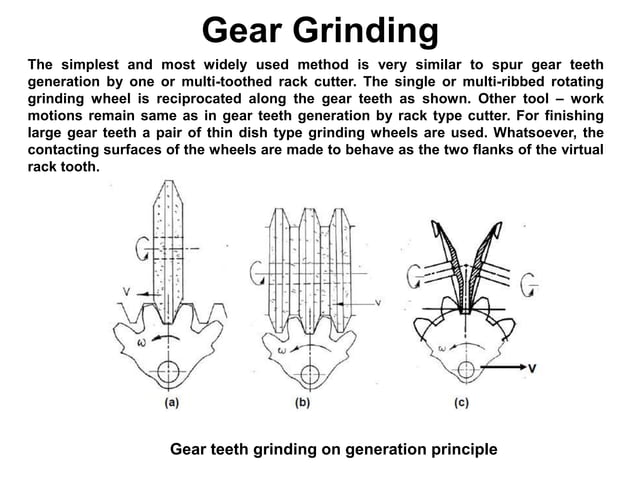 Gear Grinding

The simplest and most widely used method is very similar to spur gear teeth generation by one or multi-toothed rack cutter. The single or multi-ribbed rotating grinding wheel is reciprocated along the gear teeth as shown. Other tool – work motions remain same as in gear teeth generation by rack type cutter. For finishing large gear teeth a pair of thin dish type grinding wheels are used. Whatsoever, the contacting surfaces of the wheels are made to behave as the two flanks of the virtual rack tooth.

V
$\omega$
(a)

V
$\omega$
(b)

$\omega$
V
(c)

Gear teeth grinding on generation principle